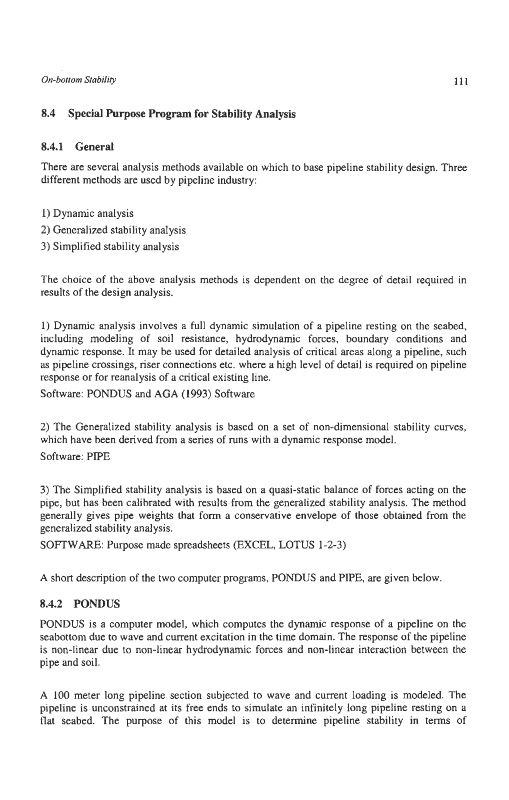 On-bottom Stability

111

8.4 Special Purpose Program for Stability Analysis

8.4.1 General

There are several analysis methods available on which to base pipeline stability design. Three different methods are used by pipeline industry:

1) Dynamic analysis
2) Generalized stability analysis
3) Simplified stability analysis

The choice of the above analysis methods is dependent on the degree of detail required in results of the design analysis.

1) Dynamic analysis involves a full dynamic simulation of a pipeline resting on the seabed, including modeling of soil resistance, hydrodynamic forces, boundary conditions and dynamic response. It may be used for detailed analysis of critical areas along a pipeline, such as pipeline crossings, riser connections etc. where a high level of detail is required on pipeline response or for reanalysis of a critical existing line.
Software: PONDUS and AGA (1993) Software

2) The Generalized stability analysis is based on a set of non-dimensional stability curves, which have been derived from a series of runs with a dynamic response model.
Software: PIPE

3) The Simplified stability analysis is based on a quasi-static balance of forces acting on the pipe, but has been calibrated with results from the generalized stability analysis. The method generally gives pipe weights that form a conservative envelope of those obtained from the generalized stability analysis.
SOFTWARE: Purpose made spreadsheets (EXCEL, LOTUS 1-2-3)

A short description of the two computer programs, PONDUS and PIPE, are given below.

8.4.2 PONDUS

PONDUS is a computer model, which computes the dynamic response of a pipeline on the seabottom due to wave and current excitation in the time domain. The response of the pipeline is non-linear due to non-linear hydrodynamic forces and non-linear interaction between the pipe and soil.

A 100 meter long pipeline section subjected to wave and current loading is modeled. The pipeline is unconstrained at its free ends to simulate an infinitely long pipeline resting on a flat seabed. The purpose of this model is to determine pipeline stability in terms of